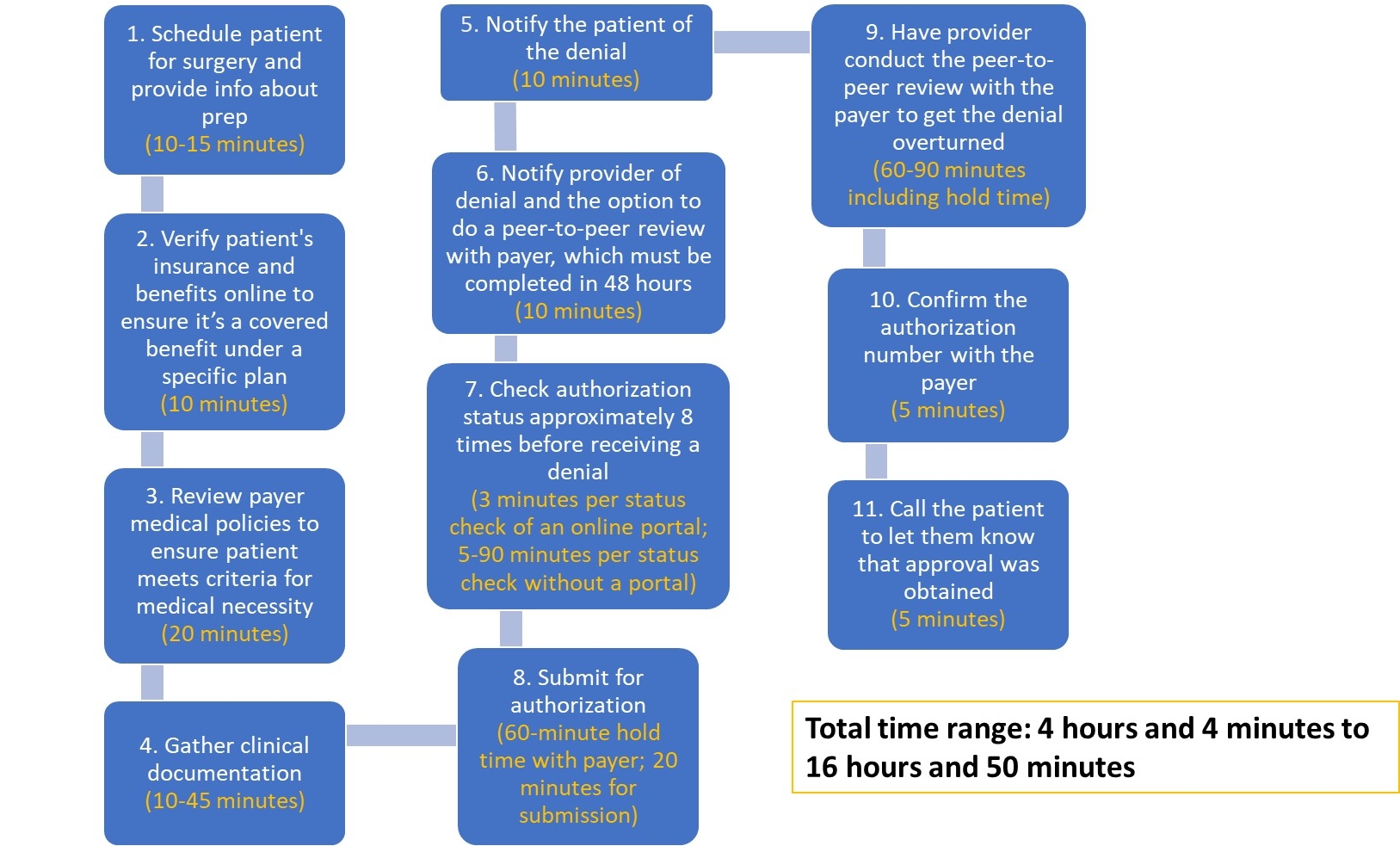 1. Schedule patient for surgery and provide info about prep
(10-15 minutes)

2. Verify patient's insurance and benefits online to ensure it's a covered benefit under a specific plan
(10 minutes)

3. Review payer medical policies to ensure patient meets criteria for medical necessity
(20 minutes)

4. Gather clinical documentation
(10-45 minutes)

5. Notify the patient of the denial
(10 minutes)

6. Notify provider of denial and the option to do a peer-to-peer review with payer, which must be completed in 48 hours
(10 minutes)

7. Check authorization status approximately 8 times before receiving a denial
(3 minutes per status check of an online portal; 5-90 minutes per status check without a portal)

8. Submit for authorization
(60-minute hold time with payer; 20 minutes for submission)

9. Have provider conduct the peer-to-peer review with the payer to get the denial overturned
(60-90 minutes including hold time)

10. Confirm the authorization number with the payer
(5 minutes)

11. Call the patient to let them know that approval was obtained
(5 minutes)

Total time range: 4 hours and 4 minutes to 16 hours and 50 minutes